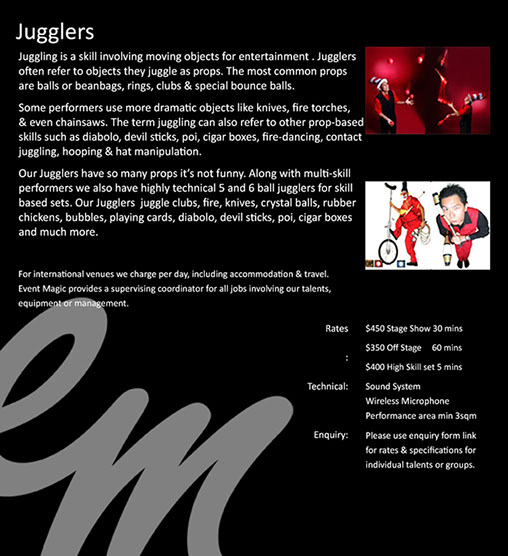 Jugglers

Juggling is a skill involving moving objects for entertainment . Jugglers often refer to objects they juggle as props. The most common props are balls or beanbags, rings, clubs & special bounce balls.

Some performers use more dramatic objects like knives, fire torches, & even chainsaws. The term juggling can also refer to other prop-based skills such as diabolo, devil sticks, poi, cigar boxes, fire-dancing, contact juggling, hooping & hat manipulation.

Our Jugglers have so many props it's not funny. Along with multi-skill performers we also have highly technical 5 and 6 ball jugglers for skill based sets. Our Jugglers juggle clubs, fire, knives, crystal balls, rubber chickens, bubbles, playing cards, diabolo, devil sticks, poi, cigar boxes and much more.

For international venues we charge per day, including accommodation & travel.
Event Magic provides a supervising coordinator for all jobs involving our talents, equipment or management.

Rates
:
$450 Stage Show 30 mins
$350 Off Stage 60 mins
$400 High Skill set 5 mins

Technical:
Sound System
Wireless Microphone
Performance area min 3sqm

Enquiry:
Please use enquiry form link for rates & specifications for individual talents or groups.

em